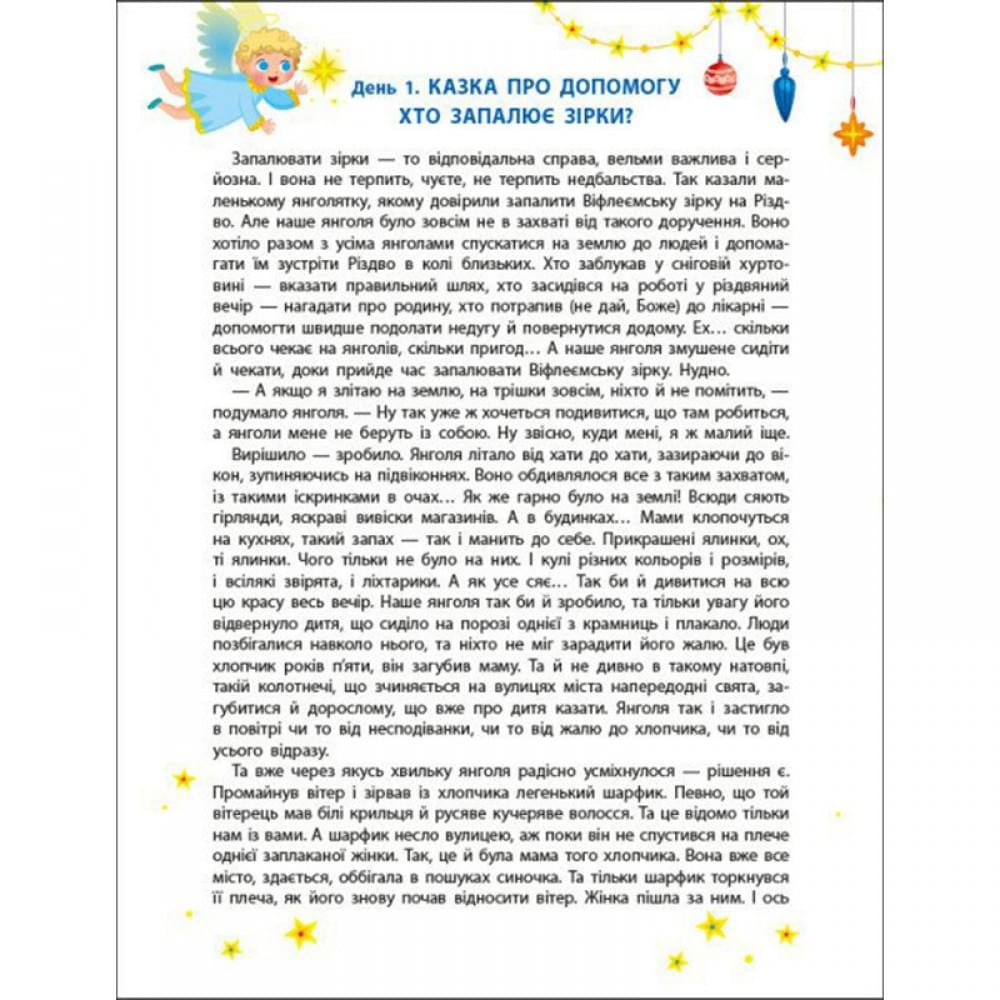 День 1. КАЗКА ПРО ДОПОМОГУ
ХТО ЗАПАЛЮЄ ЗІРКИ?

Запалювати зірки — то відповідальна справа, вельми важлива і серйозна. І вона не терпить, чуєте, не терпить недбальства. Так казали маленькому янголятку, якому довірили запалити Віфлеємську зірку на Різдво. Але наше янголя було зовсім не в захваті від такого доручення. Воно хотіло разом з усіма янголами спускатися на землю до людей і допомагати їм зустріти Різдво в колі близьких. Хто заблукав у сніговій хуртовині — вказати правильний шлях, хто засидівся на роботі у різдвяний вечір — нагадати про родину, хто потрапив (не дай, Боже) до лікарні — допомогти швидше подолати недугу й повернутися додому. Ех… скільки всього чекає на янголів, скільки пригод… А наше янголя змушене сидіти й чекати, доки прийде час запалювати Віфлеємську зірку. Нудно.

— А якщо я злітаю на землю, на трішки зовсім, ніхто й не помітить, — подумало янголя. — Ну так уже ж хочеться подивитися, що там робиться, а янголи мене не беруть із собою. Ну звісно, куди мені, я ж малий іще.

Вирішило — зробило. Янголя літало від хати до хати, зазираючи до вікон, зупиняючись на підвіконнях. Воно обдивлялося все з таким захватом, із такими іскринками в очах… Як же гарно було на землі! Всюди сяють гірлянди, яскраві вивіски магазинів. А в будинках… Мами клопочуться на кухнях, такий запах — так і манить до себе. Прикрашені ялинки, ох, ті ялинки. Чого тільки не було на них. І кулі різних кольорів і розмірів, і всілякі звірята, і ліхтарики. А як усе сяє… Так би й дивитися на всю цю красу весь вечір. Наше янголя так би й зробило, та тільки увагу його відвернуло дитя, що сиділо на порозі однієї з крамниць і плакало. Люди позбігалися навколо нього, та ніхто не міг зарадити його жалю. Це був хлопчик років п'яти, він загубив маму. Та й не дивно в такому натовпі, такій колотнечі, що зчиняється на вулицях міста напередодні свята, загубитися й дорослому, що вже про дитя казати. Янголя так і застигло в повітрі чи то від несподіванки, чи то від жалю до хлопчика, чи то від усього відразу.

Та вже через якусь хвильку янголя радісно усміхнулося — рішення є. Промайнув вітер і зірвав із хлопчика легенький шарфик. Певно, що той вітерець мав білі крильця й русяве кучеряве волосся. Та це відомо тільки нам із вами. А шарфик несло вулицею, аж поки він не спустився на плече однієї заплаканої жінки. Так, це й була мама того хлопчика. Вона вже все місто, здається, оббігала в пошуках синочка. Та тільки шарфик торкнувся її плеча, як його знову почав відносити вітер. Жінка пішла за ним. І ось